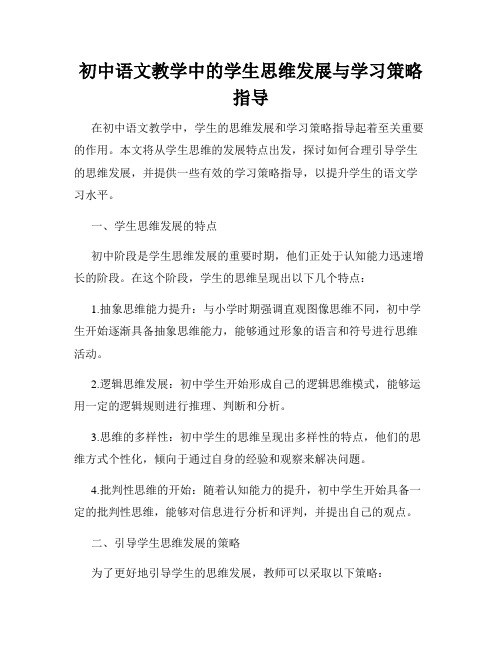 初中语文教学中的学生思维发展与学习策略指导

在初中语文教学中，学生的思维发展和学习策略指导起着至关重要的作用。本文将从学生思维的发展特点出发，探讨如何合理引导学生的思维发展，并提供一些有效的学习策略指导，以提升学生的语文学习水平。

一、学生思维发展的特点

初中阶段是学生思维发展的重要时期，他们正处于认知能力迅速增长的阶段。在这个阶段，学生的思维呈现出以下几个特点：

1.抽象思维能力提升：与小学时期强调直观图像思维不同，初中学生开始逐渐具备抽象思维能力，能够通过形象的语言和符号进行思维活动。

2.逻辑思维发展：初中学生开始形成自己的逻辑思维模式，能够运用一定的逻辑规则进行推理、判断和分析。

3.思维的多样性：初中学生的思维呈现出多样性的特点，他们的思维方式个性化，倾向于通过自身的经验和观察来解决问题。

4.批判性思维的开始：随着认知能力的提升，初中学生开始具备一定的批判性思维，能够对信息进行分析和评判，并提出自己的观点。

二、引导学生思维发展的策略

为了更好地引导学生的思维发展，教师可以采取以下策略：